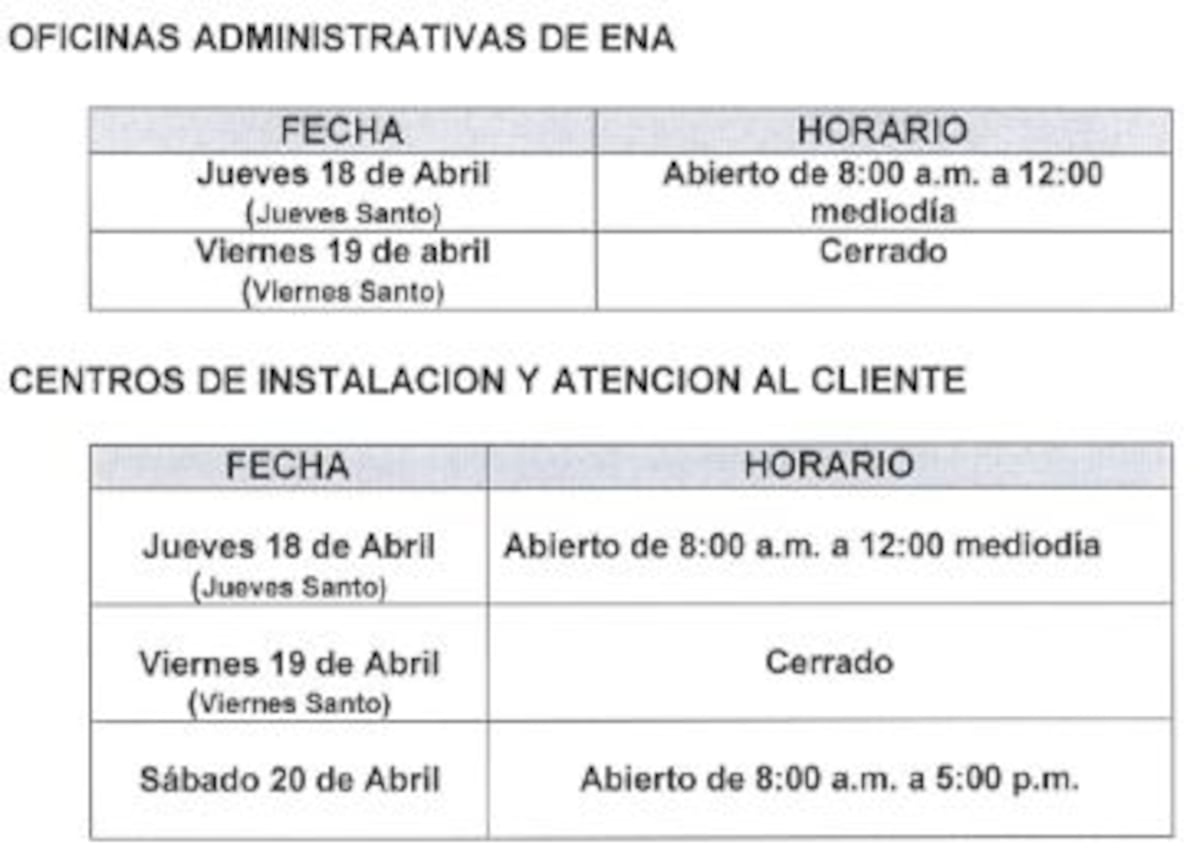 OFICINAS ADMINISTRATIVAS DE ENA

| FECHA | HORARIO |
|---|---|
| Jueves 18 de Abril (Jueves Santo) | Abierto de 8:00 a.m. a 12:00 mediodía |
| Viernes 19 de abril (Viernes Santo) | Cerrado |

CENTROS DE INSTALACION Y ATENCION AL CLIENTE

| FECHA | HORARIO |
|---|---|
| Jueves 18 de Abril (Jueves Santo) | Abierto de 8:00 a.m. a 12:00 mediodía |
| Viernes 19 de Abril (Viernes Santo) | Cerrado |
| Sábado 20 de Abril | Abierto de 8:00 a.m. a 5:00 p.m. |